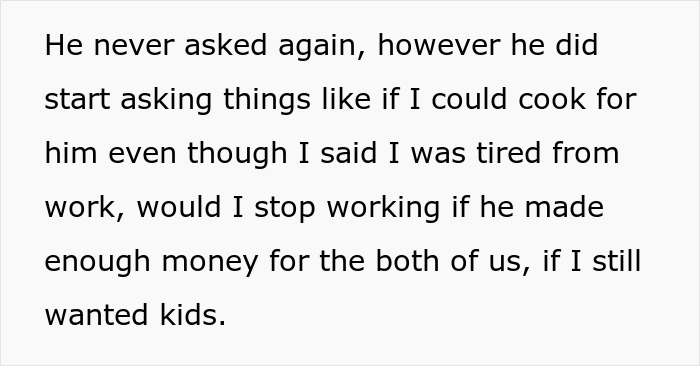 He never asked again, however he did start asking things like if I could cook for him even though I said I was tired from work, would I stop working if he made enough money for the both of us, if I still wanted kids.